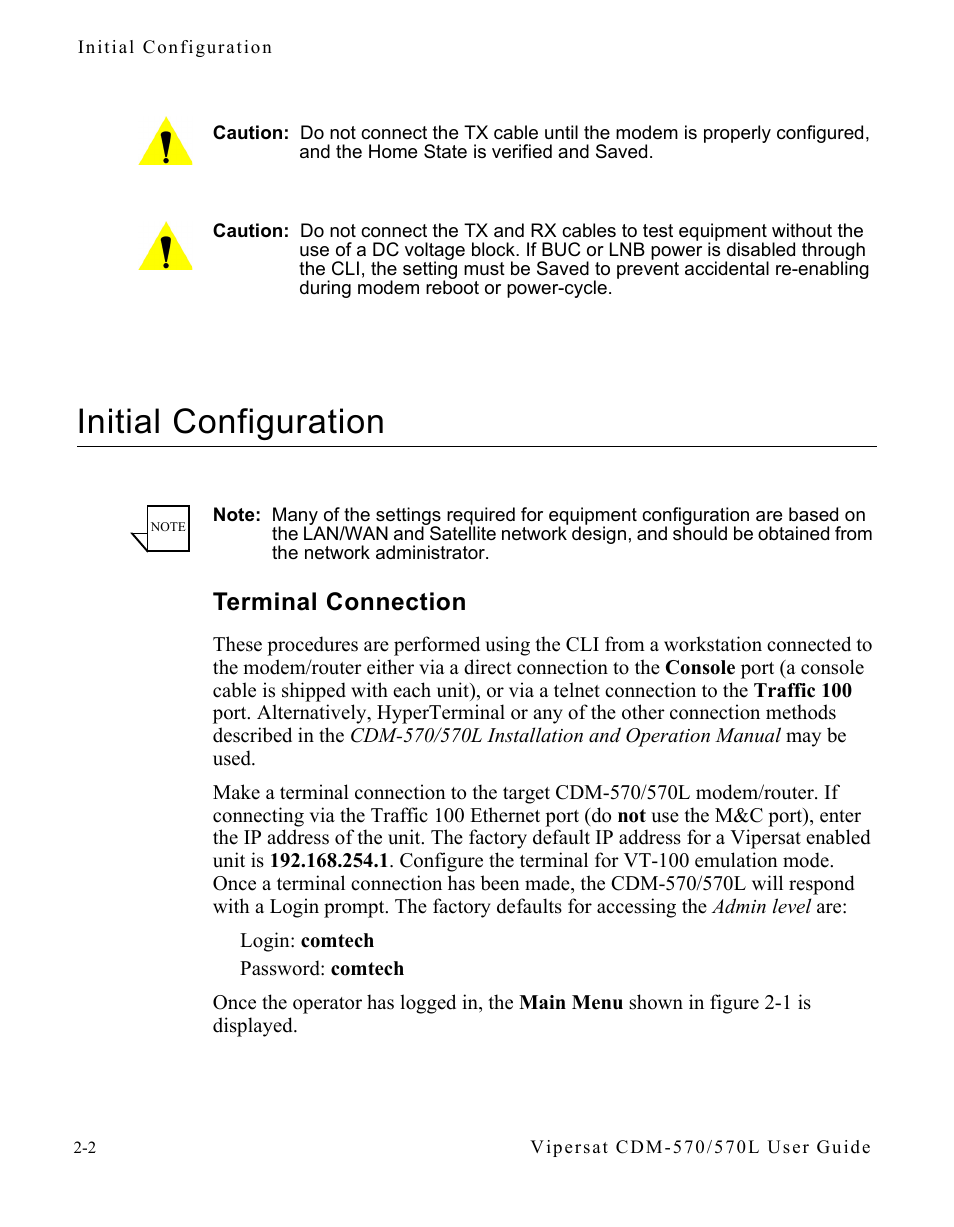 Initial Configuration

Caution: Do not connect the TX cable until the modem is properly configured, and the Home State is verified and Saved.

Caution: Do not connect the TX and RX cables to test equipment without the use of a DC voltage block. If BUC or LNB power is disabled through the CLI, the setting must be Saved to prevent accidental re-enabling during modem reboot or power-cycle.

Initial Configuration

NOTE

Note: Many of the settings required for equipment configuration are based on the LAN/WAN and Satellite network design, and should be obtained from the network administrator.

Terminal Connection

These procedures are performed using the CLI from a workstation connected to the modem/router either via a direct connection to the Console port (a console cable is shipped with each unit), or via a telnet connection to the Traffic 100 port. Alternatively, HyperTerminal or any of the other connection methods described in the CDM-570/570L Installation and Operation Manual may be used.

Make a terminal connection to the target CDM-570/570L modem/router. If connecting via the Traffic 100 Ethernet port (do not use the M&C port), enter the IP address of the unit. The factory default IP address for a Vipersat enabled unit is 192.168.254.1. Configure the terminal for VT-100 emulation mode. Once a terminal connection has been made, the CDM-570/570L will respond with a Login prompt. The factory defaults for accessing the Admin level are:

Login: comtech

Password: comtech

Once the operator has logged in, the Main Menu shown in figure 2-1 is displayed.

2-2

Vipersat CDM-570/570L User Guide